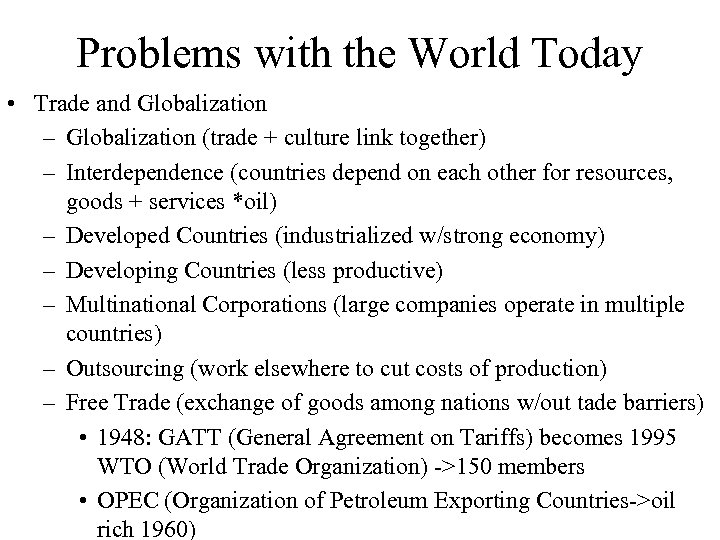 Problems with the World Today

• Trade and Globalization
– Globalization (trade + culture link together)
– Interdependence (countries depend on each other for resources, goods + services *oil)
– Developed Countries (industrialized w/strong economy)
– Developing Countries (less productive)
– Multinational Corporations (large companies operate in multiple countries)
– Outsourcing (work elsewhere to cut costs of production)
– Free Trade (exchange of goods among nations w/out tade barriers)
• 1948: GATT (General Agreement on Tariffs) becomes 1995 WTO (World Trade Organization) ->150 members
• OPEC (Organization of Petroleum Exporting Countries->oil rich 1960)